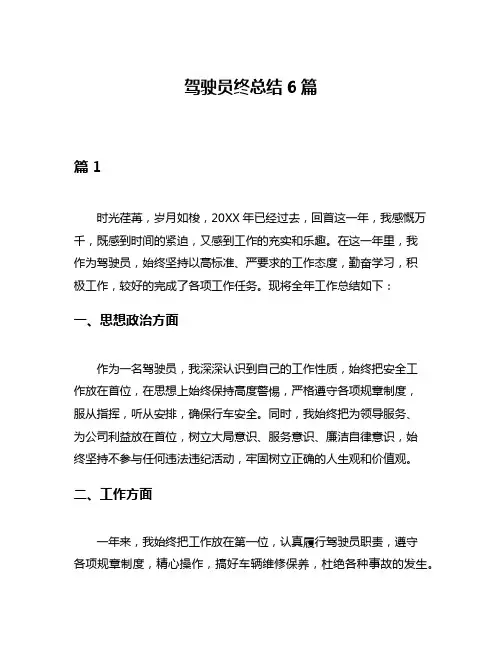 驾驶员终总结 6 篇

篇 1

时光荏苒，岁月如梭，20XX 年已经过去，回首这一年，我感慨万千，既感到时间的紧迫，又感到工作的充实和乐趣。在这一年里，我作为驾驶员，始终坚持以高标准、严要求的工作态度，勤奋学习，积极工作，较好的完成了各项工作任务。现将全年工作总结如下：

一、思想政治方面

作为一名驾驶员，我深深认识到自己的工作性质，始终把安全工作放在首位，在思想上始终保持高度警惕，严格遵守各项规章制度，服从指挥，听从安排，确保行车安全。同时，我始终把为领导服务、为公司利益放在首位，树立大局意识、服务意识、廉洁自律意识，始终坚持不参与任何违法违纪活动，牢固树立正确的人生观和价值观。

二、工作方面

一年来，我始终把工作放在第一位，认真履行驾驶员职责，遵守各项规章制度，精心操作，搞好车辆维修保养，杜绝各种事故的发生。